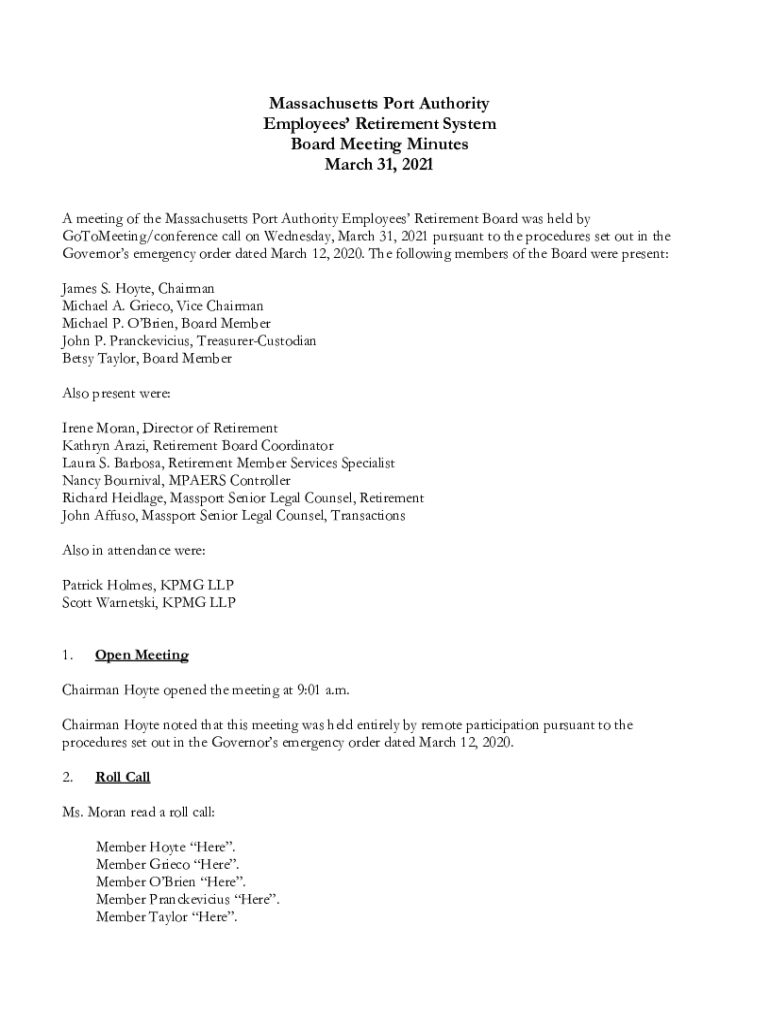 Massachusetts Port Authority
Employees' Retirement System
Board Meeting Minutes
March 31, 2021

A meeting of the Massachusetts Port Authority Employees' Retirement Board was held by GoToMeeting/conference call on Wednesday, March 31, 2021 pursuant to the procedures set out in the Governor's emergency order dated March 12, 2020. The following members of the Board were present:

James S. Hoyte, Chairman
Michael A. Grieco, Vice Chairman
Michael P. O'Brien, Board Member
John P. Pranckevicius, Treasurer-Custodian
Betsy Taylor, Board Member

Also present were:

Irene Moran, Director of Retirement
Kathryn Arazi, Retirement Board Coordinator
Laura S. Barbosa, Retirement Member Services Specialist
Nancy Bournival, MPAERS Controller
Richard Heidlage, Massport Senior Legal Counsel, Retirement
John Affuso, Massport Senior Legal Counsel, Transactions

Also in attendance were:

Patrick Holmes, KPMG LLP
Scott Warnetski, KPMG LLP

1. Open Meeting

Chairman Hoyte opened the meeting at 9:01 a.m.

Chairman Hoyte noted that this meeting was held entirely by remote participation pursuant to the procedures set out in the Governor's emergency order dated March 12, 2020.

2. Roll Call

Ms. Moran read a roll call:

Member Hoyte "Here".
Member Grieco "Here".
Member O'Brien "Here".
Member Pranckevicius "Here".
Member Taylor "Here".